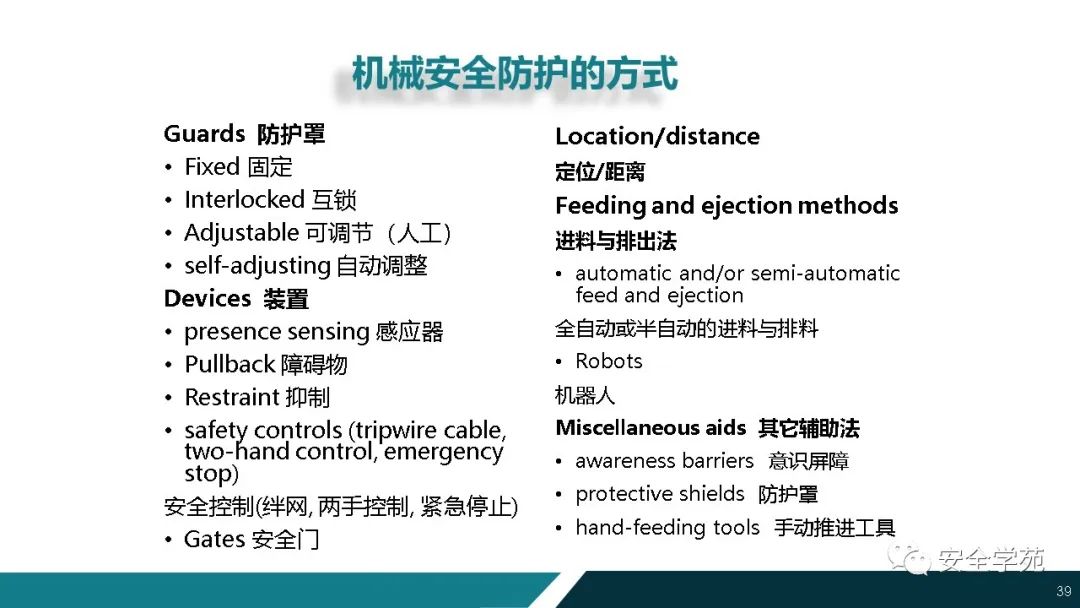 机械安全防护的方式

Guards 防护罩
• Fixed 固定
• Interlocked 互锁
• Adjustable 可调节（人工）
• self-adjusting 自动调整
Devices 装置
• presence sensing 感应器
• Pullback 障碍物
• Restraint 抑制
• safety controls (tripwire cable, two-hand control, emergency stop)
安全控制(绊网, 两手控制, 紧急停止)
• Gates 安全门

Location/distance
定位/距离
Feeding and ejection methods
进料与排出法
• automatic and/or semi-automatic feed and ejection
全自动或半自动的进料与排料
• Robots
机器人
Miscellaneous aids 其它辅助法
• awareness barriers 意识屏障
• protective shields 防护罩
• hand-feeding tools 手动推进工具

安全学苑
39